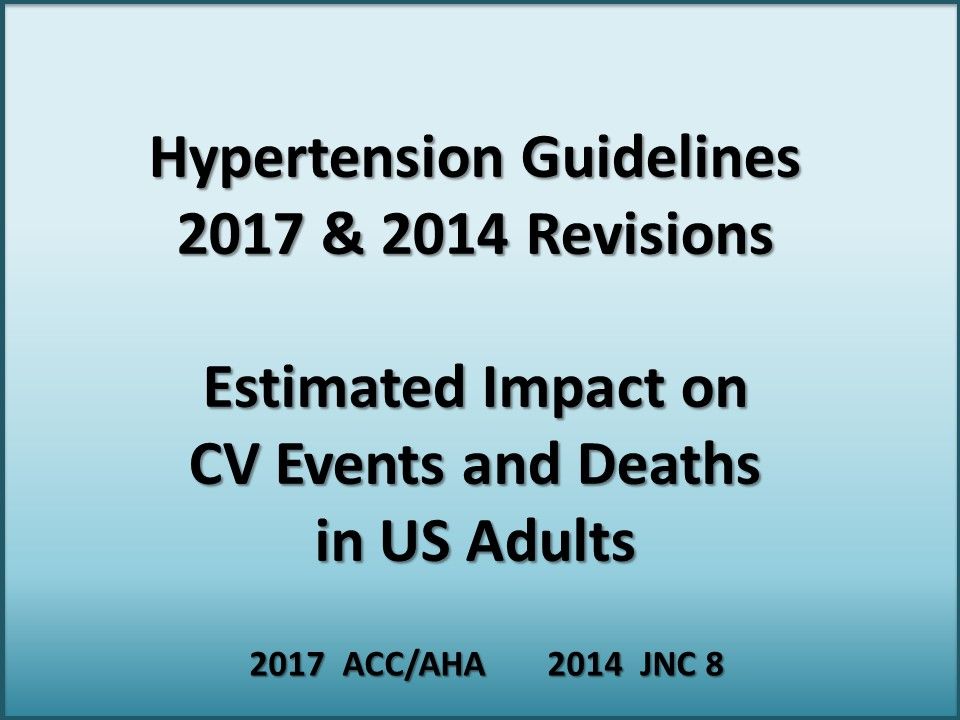 Hypertension Guidelines
2017 & 2014 Revisions

Estimated Impact on
CV Events and Deaths
in US Adults

2017 ACC/AHA 2014 JNC 8